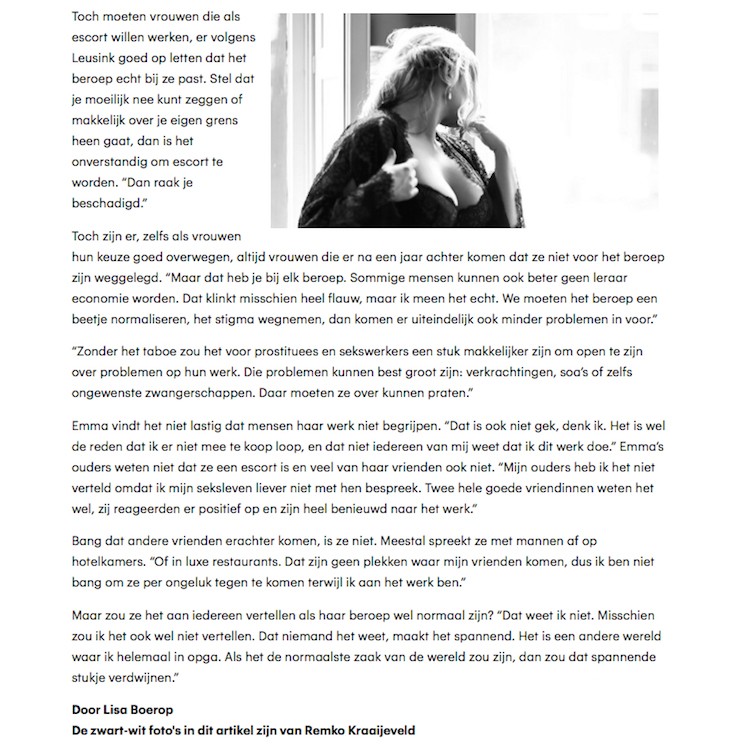 Toch moeten vrouwen die als escort willen werken, er volgens Leusink goed op letten dat het beroep echt bij ze past. Stel dat je moeilijk nee kunt zeggen of makkelijk over je eigen grens heen gaat, dan is het onverstandig om escort te worden. "Dan raak je beschadigd."

Toch zijn er, zelfs als vrouwen hun keuze goed overwegen, altijd vrouwen die er na een jaar achter komen dat ze niet voor het beroep zijn weggelegd. "Maar dat heb je bij elk beroep. Sommige mensen kunnen ook beter geen leraar economie worden. Dat klinkt misschien heel flauw, maar ik meen het echt. We moeten het beroep een beetje normaliseren, het stigma wegnemen, dan komen er uiteindelijk ook minder problemen in voor."

"Zonder het taboe zou het voor prostituees en sekswerkers een stuk makkelijker zijn om open te zijn over problemen op hun werk. Die problemen kunnen best groot zijn: verkrachtingen, soa's of zelfs ongewenste zwangerschappen. Daar moeten ze over kunnen praten."

Emma vindt het niet lastig dat mensen haar werk niet begrijpen. "Dat is ook niet gek, denk ik. Het is wel de reden dat ik er niet mee te koop loop, en dat niet iedereen van mij weet dat ik dit werk doe." Emma's ouders weten niet dat ze een escort is en veel van haar vrienden ook niet. "Mijn ouders heb ik het niet verteld omdat ik mijn seksleven liever niet met hen bespreek. Twee hele goede vriendinnen weten het wel, zij reageerden er positief op en zijn heel benieuwd naar het werk."

Bang dat andere vrienden erachter komen, is ze niet. Meestal spreekt ze met mannen af op hotelkamers. "Of in luxe restaurants. Dat zijn geen plekken waar mijn vrienden komen, dus ik ben niet bang om ze per ongeluk tegen te komen terwijl ik aan het werk ben."

Maar zou ze het aan iedereen vertellen als haar beroep wel normaal zijn? "Dat weet ik niet. Misschien zou ik het ook wel niet vertellen. Dat niemand het weet, maakt het spannend. Het is een andere wereld waar ik helemaal in opga. Als het de normaalste zaak van de wereld zou zijn, dan zou dat spannende stukje verdwijnen."

Door Lisa Boerop
De zwart-wit foto's in dit artikel zijn van Remko Kraaijeveld